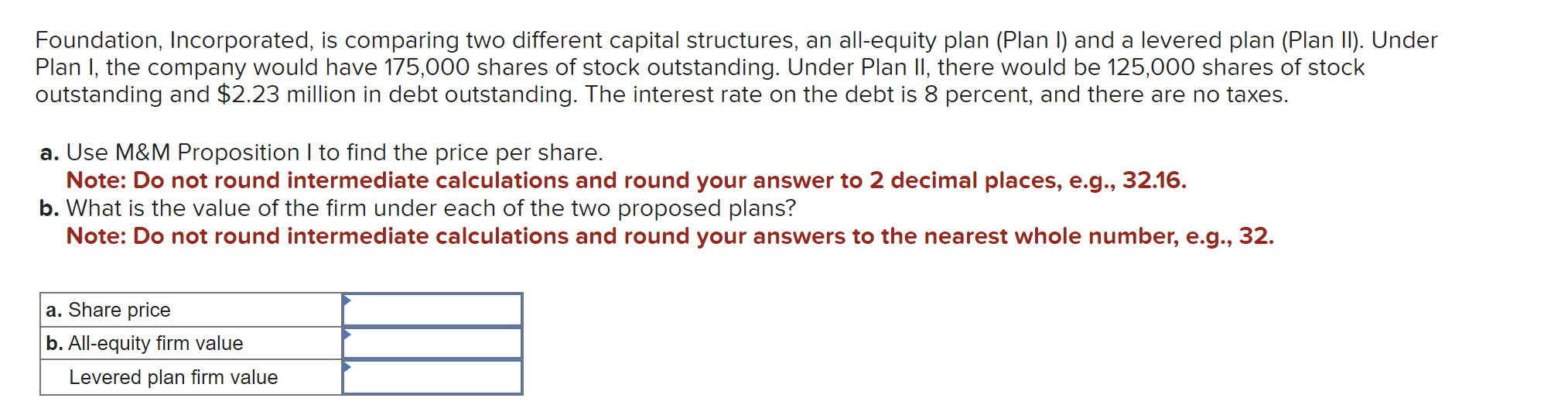 Foundation, Incorporated, is comparing two different capital structures, an all-equity plan (Plan I) and a levered plan (Plan II). Under Plan I, the company would have 175,000 shares of stock outstanding. Under Plan II, there would be 125,000 shares of stock outstanding and $2.23 million in debt outstanding. The interest rate on the debt is 8 percent, and there are no taxes.

a. Use M&M Proposition I to find the price per share.
Note: Do not round intermediate calculations and round your answer to 2 decimal places, e.g., 32.16.
b. What is the value of the firm under each of the two proposed plans?
Note: Do not round intermediate calculations and round your answers to the nearest whole number, e.g., 32.

| | |
|---|---|
| a. Share price | |
| b. All-equity firm value | |
| Levered plan firm value | |